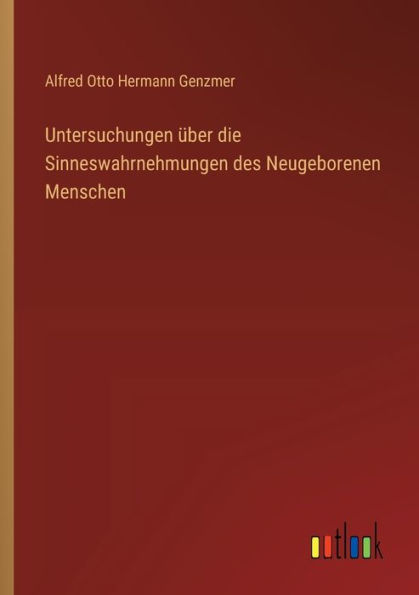 Alfred Otto Hermann Genzmer

Untersuchungen über die Sinneswahrnehmungen des Neugeborenen Menschen

outlook